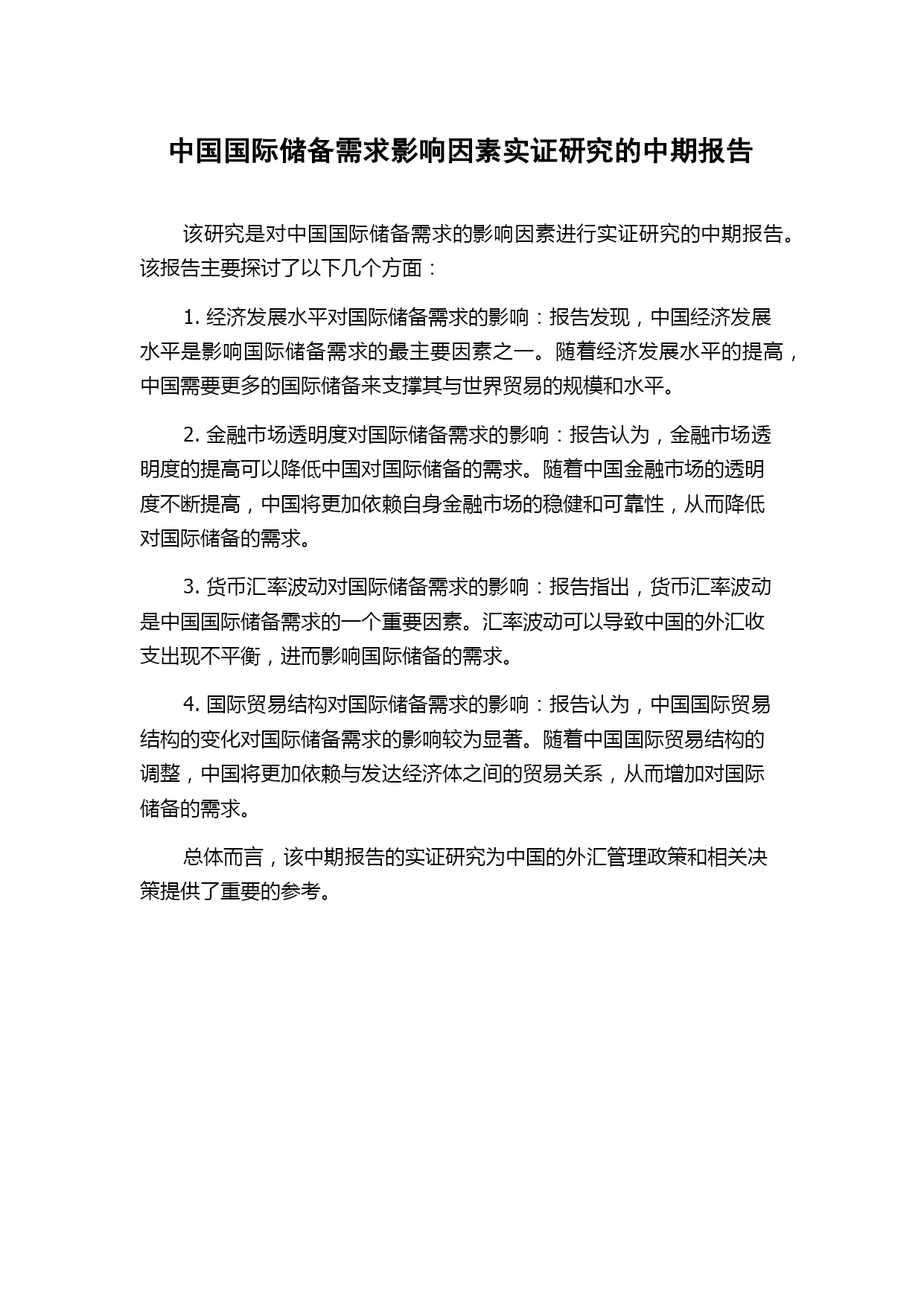 中国国际储备需求影响因素实证研究的中期报告

该研究是对中国国际储备需求的影响因素进行实证研究的中期报告。该报告主要探讨了以下几个方面：

1. 经济发展水平对国际储备需求的影响：报告发现，中国经济发展水平是影响国际储备需求的最主要因素之一。随着经济发展水平的提高，中国需要更多的国际储备来支撑其与世界贸易的规模和水平。

2. 金融市场透明度对国际储备需求的影响：报告认为，金融市场透明度的提高可以降低中国对国际储备的需求。随着中国金融市场的透明度不断提高，中国将更加依赖自身金融市场的稳健和可靠性，从而降低对国际储备的需求。

3. 货币汇率波动对国际储备需求的影响：报告指出，货币汇率波动是中国国际储备需求的一个重要因素。汇率波动可以导致中国的外汇收支出现不平衡，进而影响国际储备的需求。

4. 国际贸易结构对国际储备需求的影响：报告认为，中国国际贸易结构的变化对国际储备需求的影响较为显著。随着中国国际贸易结构的调整，中国将更加依赖与发达经济体之间的贸易关系，从而增加对国际储备的需求。

总体而言，该中期报告的实证研究为中国的外汇管理政策和相关决策提供了重要的参考。